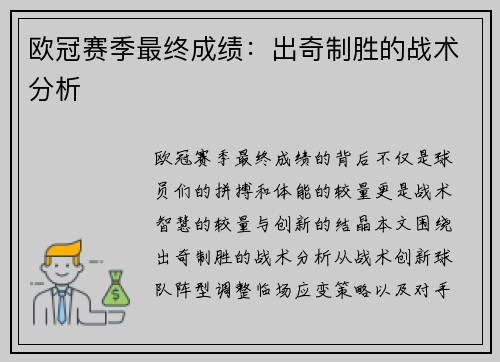 欧冠赛季最终成绩：出奇制胜的战术分析

欧冠赛季最终成绩的背后不仅是球员们的拼搏和体能的较量更是战术智慧的较量与创新的结晶本文围绕出奇制胜的战术分析从战术创新球队阵型调整临场应变策略以及对手

$